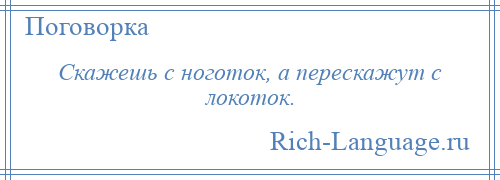 Поговорка

Скажешь с ноготок, а перескажут с локоток.

Rich-Language.ru